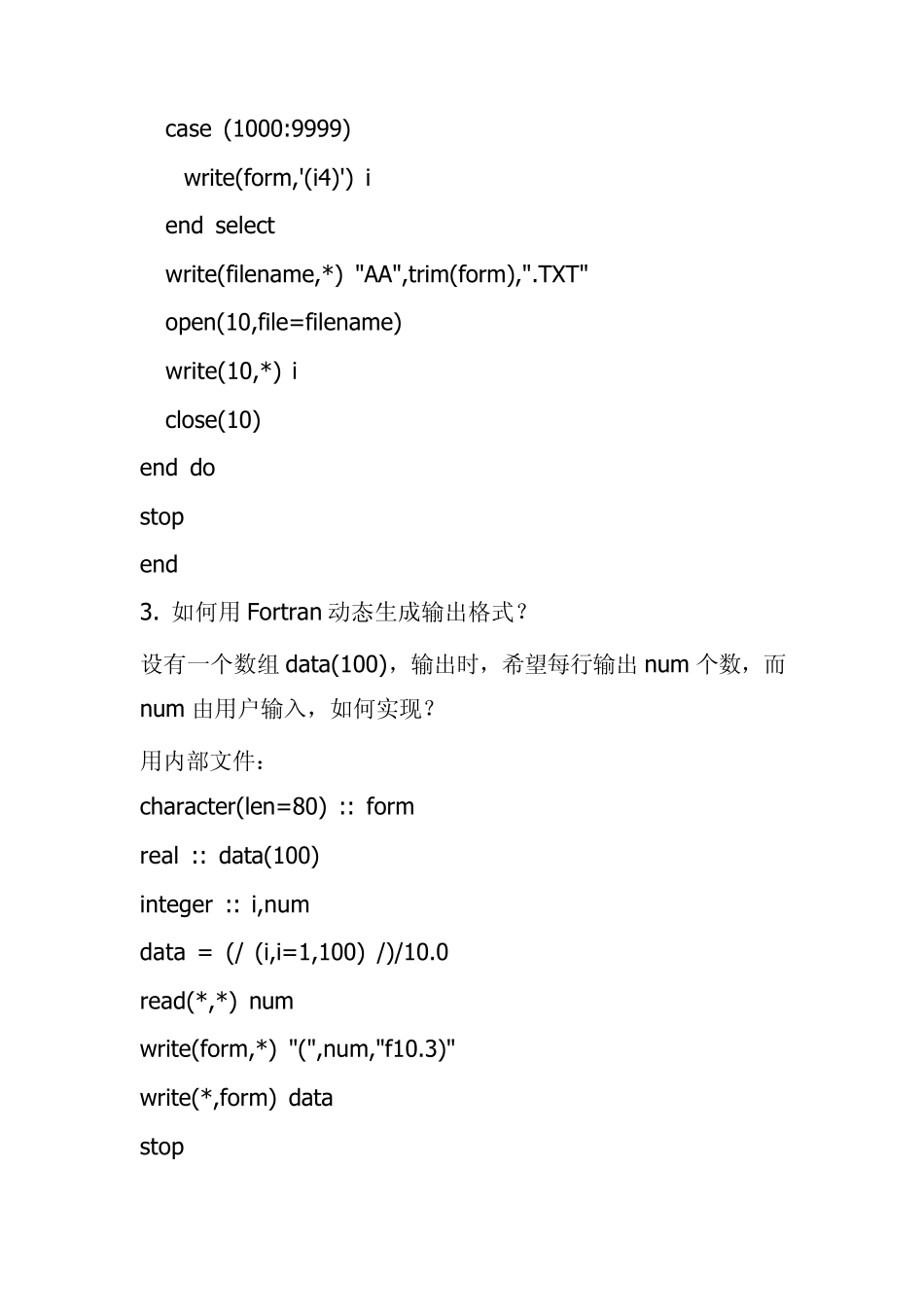 case (1000:9999)

write(form,'(i4)') i

end select

write(filename,*) "AA",trim(form),".TXT"

open(10,file=filename)

write(10,*) i

close(10)

end do

stop

end

3. 如何用 Fortran 动态生成输出格式？

设有一个数组 data(100)，输出时，希望每行输出 num 个数，而 num 由用户输入，如何实现？

用内部文件：

character(len=80) :: form

real :: data(100)

integer :: i,num

data = (/ (i,i=1,100) /)/10.0

read(*,*) num

write(form,*) "(",num,"f10.3)"

write(*,form) data

stop